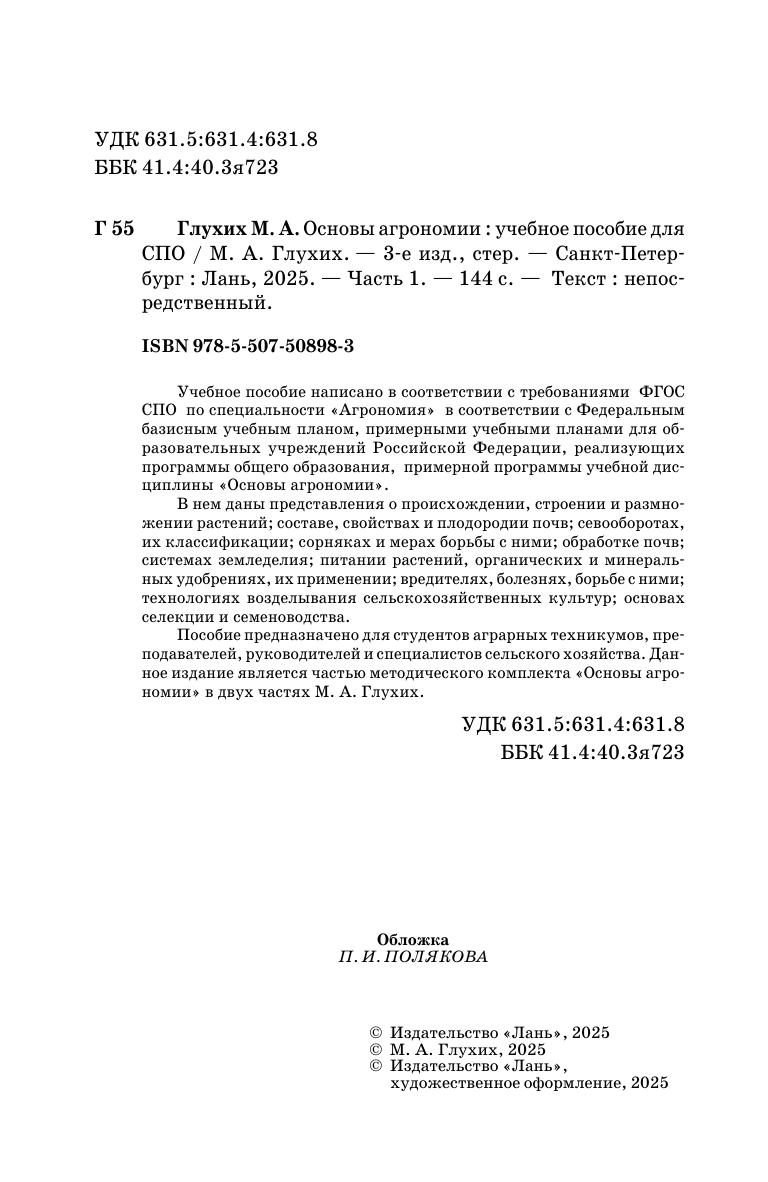 УДК 631.5:631.4:631.8
ББК 41.4:40.3я723

Г 55 Глухих М. А. Основы агрономии : учебное пособие для СПО / М. А. Глухих. — 3-е изд., стер. — Санкт-Петербург : Лань, 2025. — Часть 1. — 144 с. — Текст : непосредственный.

ISBN 978-5-507-50898-3

Учебное пособие написано в соответствии с требованиями ФГОС СПО по специальности «Агрономия» в соответствии с Федеральным базисным учебным планом, примерными учебными планами для образовательных учреждений Российской Федерации, реализующих программы общего образования, примерной программы учебной дисциплины «Основы агрономии».

В нем даны представления о происхождении, строении и размножении растений; составе, свойствах и плодородии почв; севооборотах, их классификации; сорняках и мерах борьбы с ними; обработке почв; системах земледелия; питании растений, органических и минеральных удобрениях, их применении; вредителях, болезнях, борьбе с ними; технологиях возделывания сельскохозяйственных культур; основах селекции и семеноводства.

Пособие предназначено для студентов аграрных техникумов, преподавателей, руководителей и специалистов сельского хозяйства. Данное издание является частью методического комплекта «Основы агрономии» в двух частях М. А. Глухих.

УДК 631.5:631.4:631.8
ББК 41.4:40.3я723

Обложка
П. И. ПОЛЯКОВА

© Издательство «Лань», 2025
© М. А. Глухих, 2025
© Издательство «Лань», художественное оформление, 2025